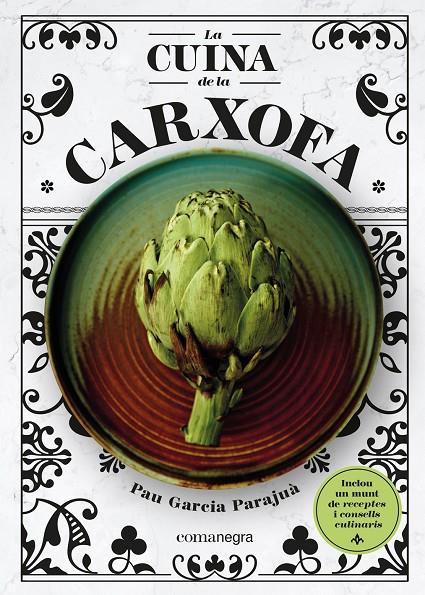 La
CUINA
de la
CARXOFA

Pau Garcia Parajuà

Inclou un munt de receptes i consells culinaris

comanegra